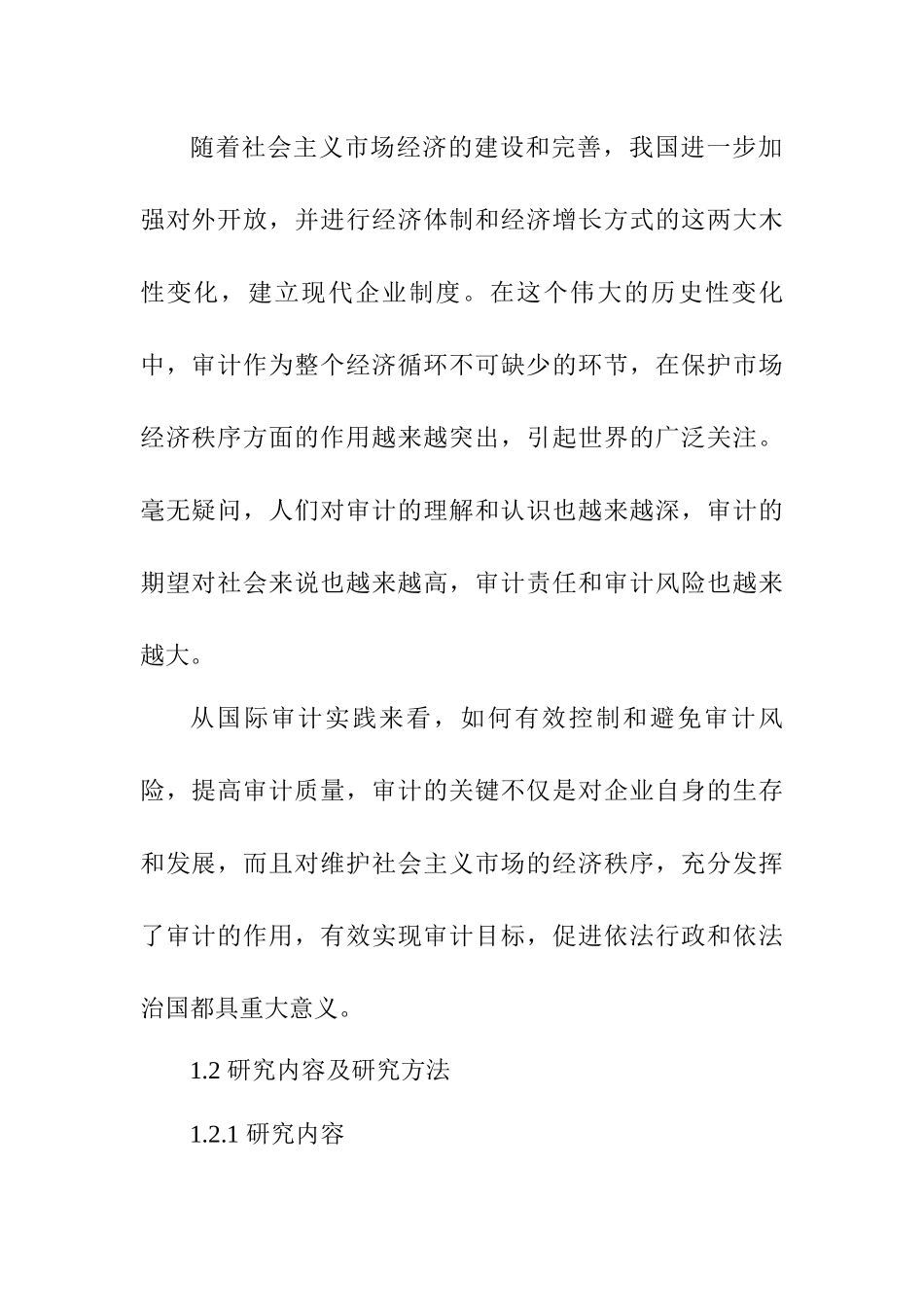 随着社会主义市场经济的建设和完善，我国进一步加强对外开放，并进行经济体制和经济增长方式的这两大木性变化，建立现代企业制度。在这个伟大的历史性变化中，审计作为整个经济循环不可缺少的环节，在保护市场经济秩序方面的作用越来越突出，引起世界的广泛关注。毫无疑问，人们对审计的理解和认识也越来越深，审计的期望对社会来说也越来越高，审计责任和审计风险也越来越大。

从国际审计实践来看，如何有效控制和避免审计风险，提高审计质量，审计的关键不仅是对企业自身的生存和发展，而且对维护社会主义市场的经济秩序，充分发挥了审计的作用，有效实现审计目标，促进依法行政和依法治国都具重大意义。

1.2 研究内容及研究方法

1.2.1 研究内容